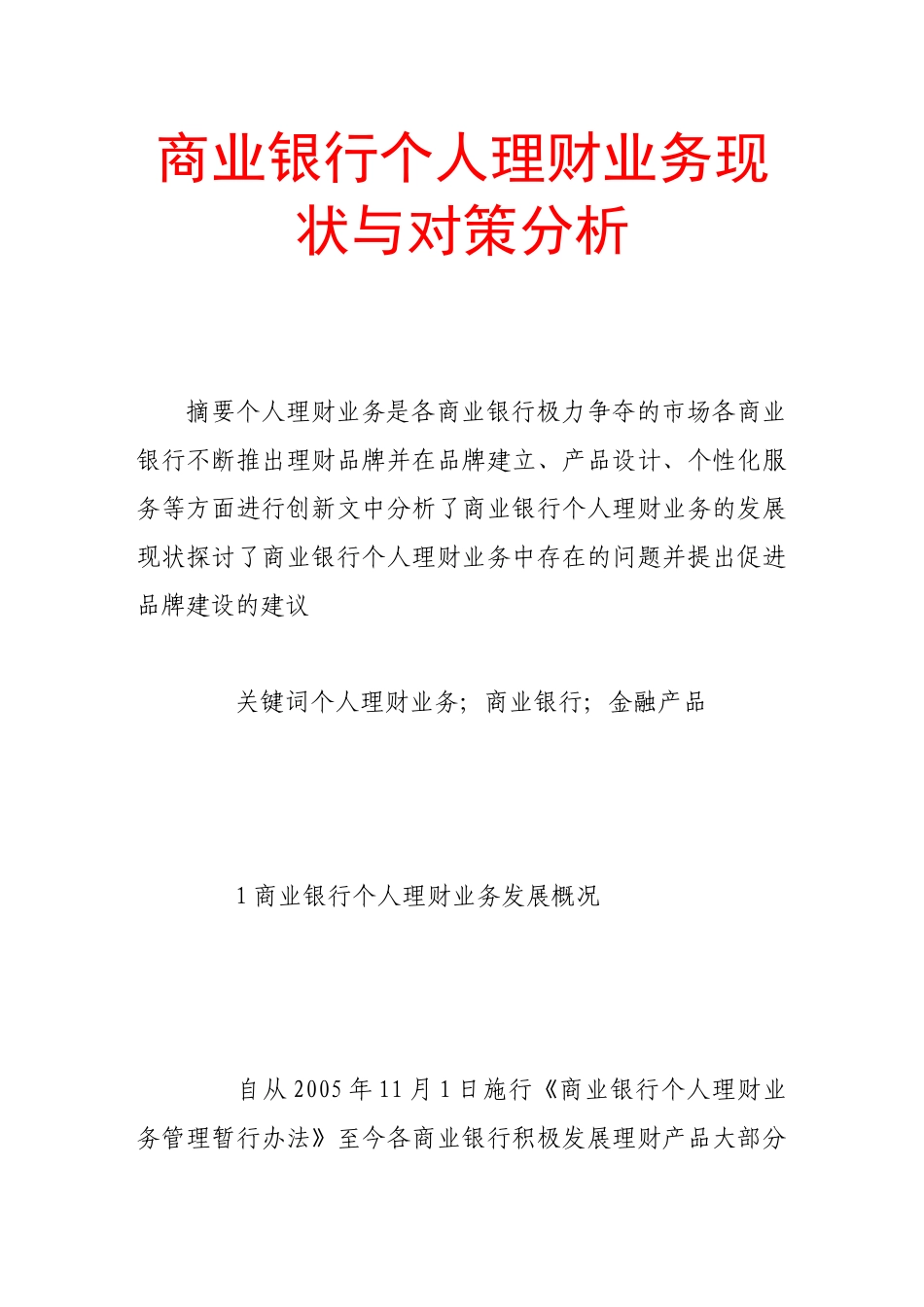 商业银行个人理财业务现状与对策分析

摘要个人理财业务是各商业银行极力争夺的市场各商业银行不断推出理财品牌并在品牌建立、产品设计、个性化服务等方面进行创新文中分析了商业银行个人理财业务的发展现状探讨了商业银行个人理财业务中存在的问题并提出促进品牌建设的建议

关键词个人理财业务；商业银行；金融产品

1 商业银行个人理财业务发展概况

自从 2005 年 11 月 1 日施行《商业银行个人理财业务管理暂行办法》至今各商业银行积极发展理财产品大部分